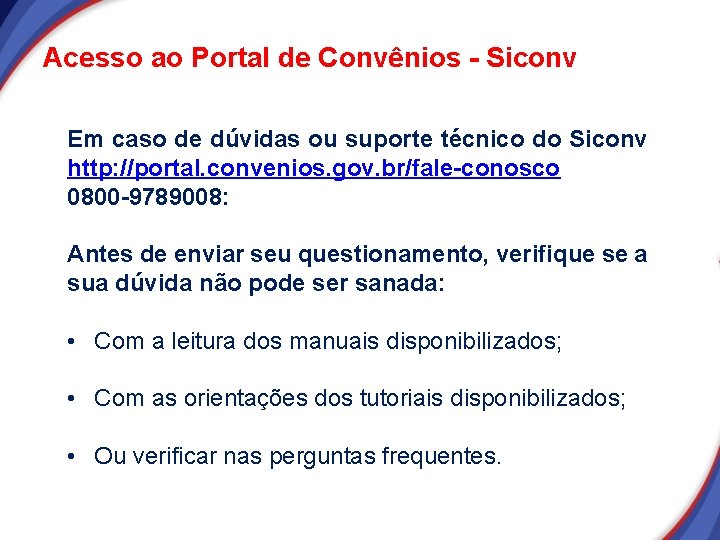 Acesso ao Portal de Convênios - Siconv

Em caso de dúvidas ou suporte técnico do Siconv
http://portal.convenios.gov.br/fale-conosco
0800-9789008:

Antes de enviar seu questionamento, verifique se a sua dúvida não pode ser sanada:

• Com a leitura dos manuais disponibilizados;

• Com as orientações dos tutoriais disponibilizados;

• Ou verificar nas perguntas frequentes.